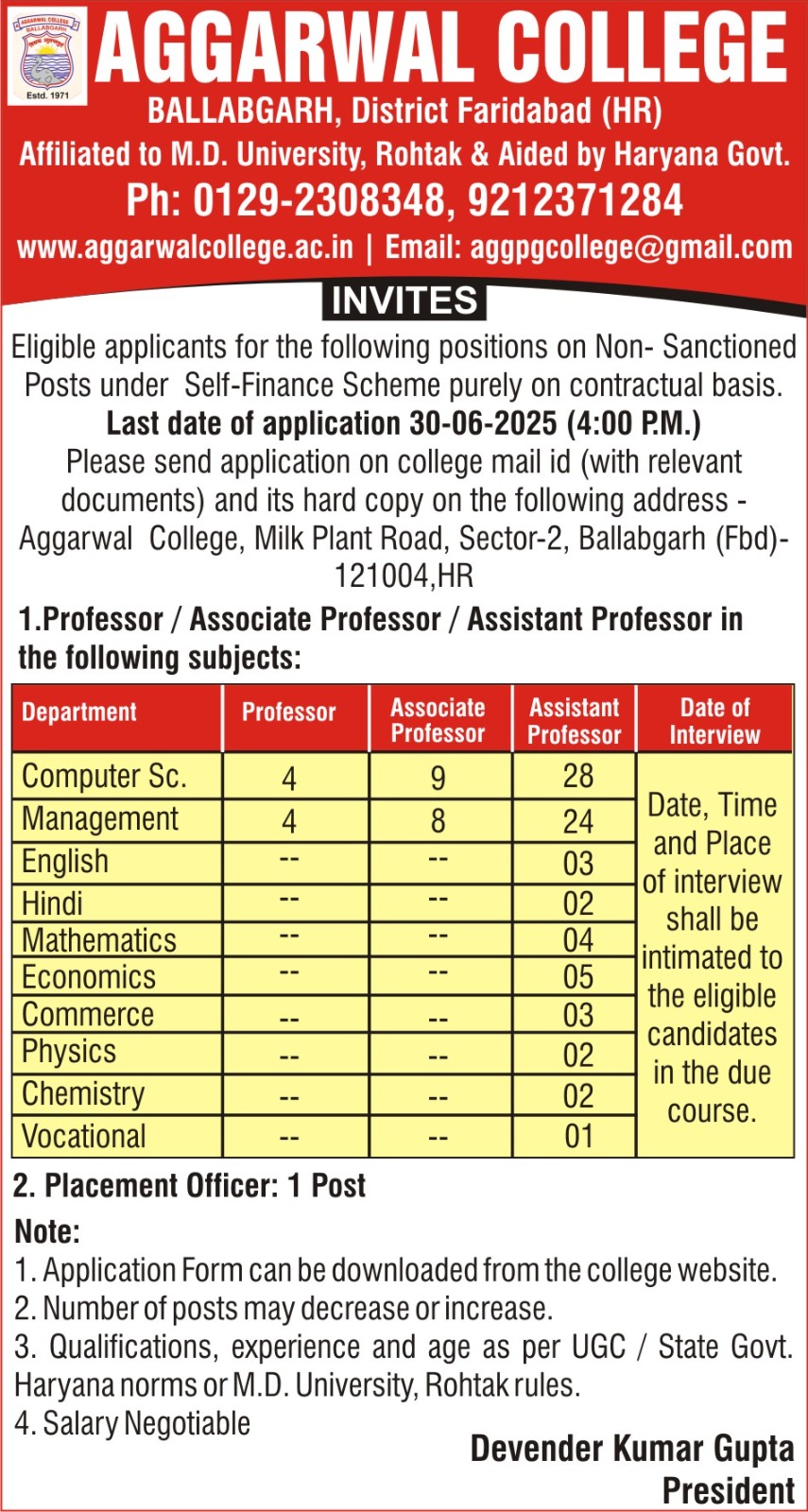 AGGARWAL COLLEGE BALLABGARH

Estd. 1971

AGGARWAL COLLEGE

BALLABGARH, District Faridabad (HR)

Affiliated to M.D. University, Rohtak & Aided by Haryana Govt.

Ph: 0129-2308348, 9212371284

www.aggarwalcollege.ac.in | Email: aggpgcollege@gmail.com

INVITES

Eligible applicants for the following positions on Non- Sanctioned Posts under Self-Finance Scheme purely on contractual basis.

Last date of application 30-06-2025 (4:00 P.M.)

Please send application on college mail id (with relevant documents) and its hard copy on the following address - Aggarwal College, Milk Plant Road, Sector-2, Ballabgarh (Fbd)-121004,HR

1.Professor / Associate Professor / Assistant Professor in the following subjects:

| Department | Professor | Associate Professor | Assistant Professor | Date of Interview |
|---|---|---|---|---|
| Computer Sc. | 4 | 9 | 28 | Date, Time and Place of interview shall be intimated to the eligible candidates in the due course. |
| Management | 4 | 8 | 24 | |
| English | -- | -- | 03 | |
| Hindi | -- | -- | 02 | |
| Mathematics | -- | -- | 04 | |
| Economics | -- | -- | 05 | |
| Commerce | -- | -- | 03 | |
| Physics | -- | -- | 02 | |
| Chemistry | -- | -- | 02 | |
| Vocational | -- | -- | 01 | |

2. Placement Officer: 1 Post

Note:
1. Application Form can be downloaded from the college website.
2. Number of posts may decrease or increase.
3. Qualifications, experience and age as per UGC / State Govt. Haryana norms or M.D. University, Rohtak rules.
4. Salary Negotiable

Devender Kumar Gupta
President